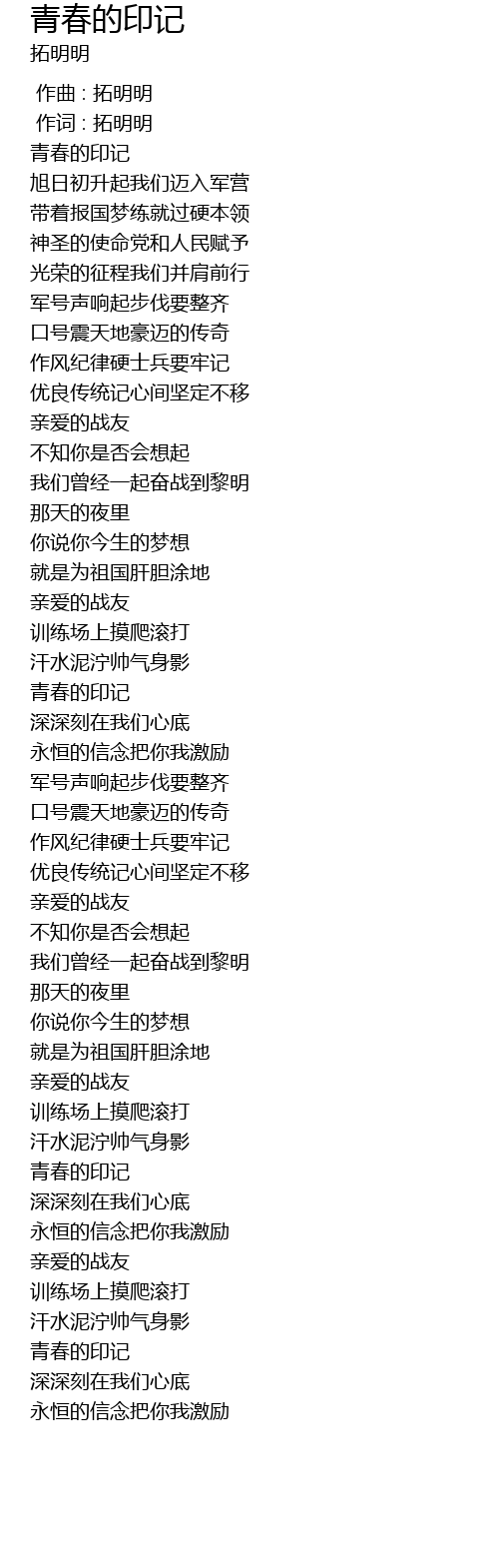 青春的印记
拓明明

作曲 : 拓明明
作词 : 拓明明
青春的印记
旭日初升起我们迈入军营
带着报国梦练就过硬本领
神圣的使命党和人民赋予
光荣的征程我们并肩前行
军号声响起步伐要整齐
口号震天地豪迈的传奇
作风纪律硬士兵要牢记
优良传统记心间坚定不移
亲爱的战友
不知你是否会想起
我们曾经一起奋战到黎明
那天的夜里
你说你今生的梦想
就是为祖国肝胆涂地
亲爱的战友
训练场上摸爬滚打
汗水泥泞帅气身影
青春的印记
深深刻在我们心底
永恒的信念把你我激励
军号声响起步伐要整齐
口号震天地豪迈的传奇
作风纪律硬士兵要牢记
优良传统记心间坚定不移
亲爱的战友
不知你是否会想起
我们曾经一起奋战到黎明
那天的夜里
你说你今生的梦想
就是为祖国肝胆涂地
亲爱的战友
训练场上摸爬滚打
汗水泥泞帅气身影
青春的印记
深深刻在我们心底
永恒的信念把你我激励
亲爱的战友
训练场上摸爬滚打
汗水泥泞帅气身影
青春的印记
深深刻在我们心底
永恒的信念把你我激励